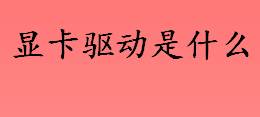 显卡驱动是什么